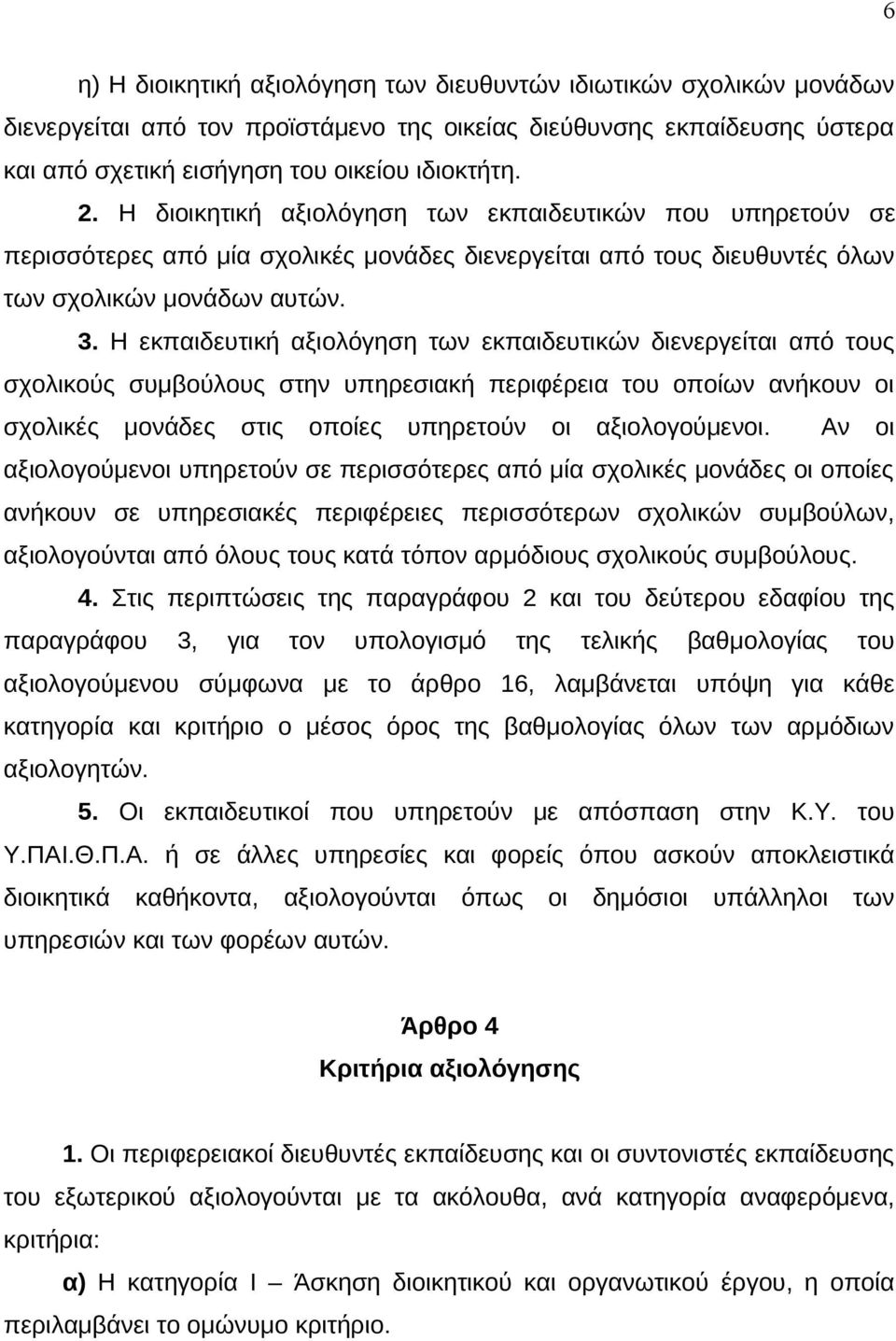 6

η) Η διοικητική αξιολόγηση των διευθυντών ιδιωτικών σχολικών μονάδων διενεργείται από τον προϊστάμενο της οικείας διεύθυνσης εκπαίδευσης ύστερα και από σχετική εισήγηση του οικείου ιδιοκτήτη.

2. Η διοικητική αξιολόγηση των εκπαιδευτικών που υπηρετούν σε περισσότερες από μία σχολικές μονάδες διενεργείται από τους διευθυντές όλων των σχολικών μονάδων αυτών.

3. Η εκπαιδευτική αξιολόγηση των εκπαιδευτικών διενεργείται από τους σχολικούς συμβούλους στην υπηρεσιακή περιφέρεια του οποίων ανήκουν οι σχολικές μονάδες στις οποίες υπηρετούν οι αξιολογούμενοι. Αν οι αξιολογούμενοι υπηρετούν σε περισσότερες από μία σχολικές μονάδες οι οποίες ανήκουν σε υπηρεσιακές περιφέρειες περισσότερων σχολικών συμβούλων, αξιολογούνται από όλους τους κατά τόπον αρμόδιους σχολικούς συμβούλους.

4. Στις περιπτώσεις της παραγράφου 2 και του δεύτερου εδαφίου της παραγράφου 3, για τον υπολογισμό της τελικής βαθμολογίας του αξιολογούμενου σύμφωνα με το άρθρο 16, λαμβάνεται υπόψη για κάθε κατηγορία και κριτήριο ο μέσος όρος της βαθμολογίας όλων των αρμόδιων αξιολογητών.

5. Οι εκπαιδευτικοί που υπηρετούν με απόσπαση στην Κ.Υ. του Υ.ΠΑΙ.Θ.Π.Α. ή σε άλλες υπηρεσίες και φορείς όπου ασκούν αποκλειστικά διοικητικά καθήκοντα, αξιολογούνται όπως οι δημόσιοι υπάλληλοι των υπηρεσιών και των φορέων αυτών.

Άρθρο 4
Κριτήρια αξιολόγησης

1. Οι περιφερειακοί διευθυντές εκπαίδευσης και οι συντονιστές εκπαίδευσης του εξωτερικού αξιολογούνται με τα ακόλουθα, ανά κατηγορία αναφερόμενα, κριτήρια:

α) Η κατηγορία Ι – Άσκηση διοικητικού και οργανωτικού έργου, η οποία περιλαμβάνει το ομώνυμο κριτήριο.